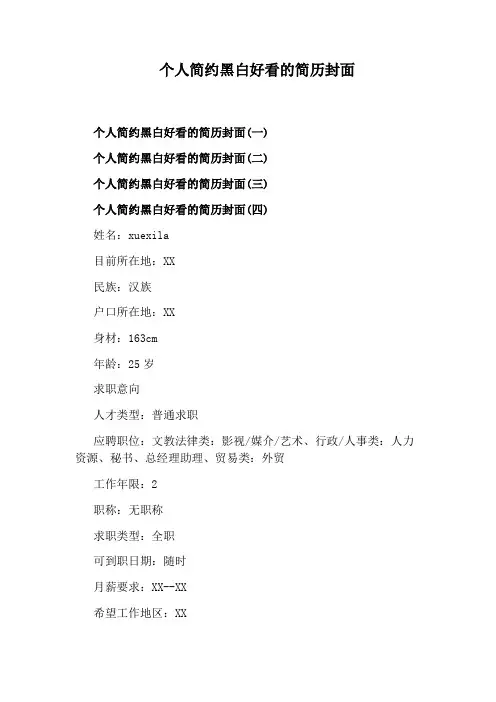 个人简约黑白好看的简历封面

个人简约黑白好看的简历封面(一)

个人简约黑白好看的简历封面(二)

个人简约黑白好看的简历封面(三)

个人简约黑白好看的简历封面(四)

姓名：xuexila

目前所在地：XX

民族：汉族

户口所在地：XX

身材：163cm

年龄：25 岁

求职意向

人才类型：普通求职

应聘职位：文教法律类：影视/媒介/艺术、行政/人事类：人力资源、秘书、总经理助理、贸易类：外贸

工作年限：2

职称：无职称

求职类型：全职

可到职日期：随时

月薪要求：XX--XX

希望工作地区：XX